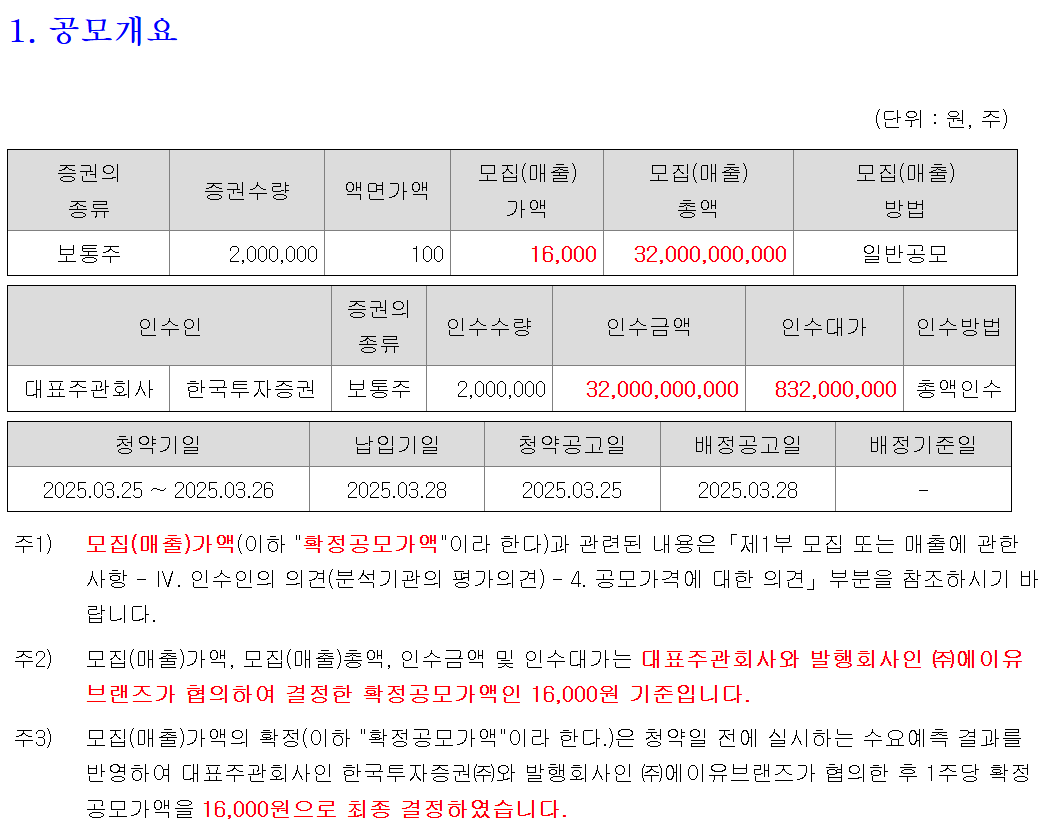 1. 공모개요

(단위 : 원, 주)

| 증권의 종류 | 증권수량 | 액면가액 | 모집(매출) 가액 | 모집(매출) 총액 | 모집(매출) 방법 |
|---|---|---|---|---|---|
| 보통주 | 2,000,000 | 100 | 16,000 | 32,000,000,000 | 일반공모 |

| 인수인 | | 증권의 종류 | 인수수량 | 인수금액 | 인수대가 | 인수방법 |
|---|---|---|---|---|---|---|
| 대표주관회사 | 한국투자증권 | 보통주 | 2,000,000 | 32,000,000,000 | 832,000,000 | 총액인수 |

| 청약기일 | 납입기일 | 청약공고일 | 배정공고일 | 배정기준일 |
|---|---|---|---|---|
| 2025.03.25 ~ 2025.03.26 | 2025.03.28 | 2025.03.25 | 2025.03.28 | - |

주1) 모집(매출)가액(이하 "확정공모가액"이라 한다)과 관련된 내용은「제1부 모집 또는 매출에 관한 사항 - IV. 인수인의 의견(분석기관의 평가의견) - 4. 공모가격에 대한 의견」부분을 참조하시기 바랍니다.

주2) 모집(매출)가액, 모집(매출)총액, 인수금액 및 인수대가는 대표주관회사와 발행회사인 ㈜에이유브랜즈가 협의하여 결정한 확정공모가액인 16,000원 기준입니다.

주3) 모집(매출)가액의 확정(이하 "확정공모가액"이라 한다.)은 청약일 전에 실시하는 수요예측 결과를 반영하여 대표주관회사인 한국투자증권㈜와 발행회사인 ㈜에이유브랜즈가 협의한 후 1주당 확정공모가액을 16,000원으로 최종 결정하였습니다.